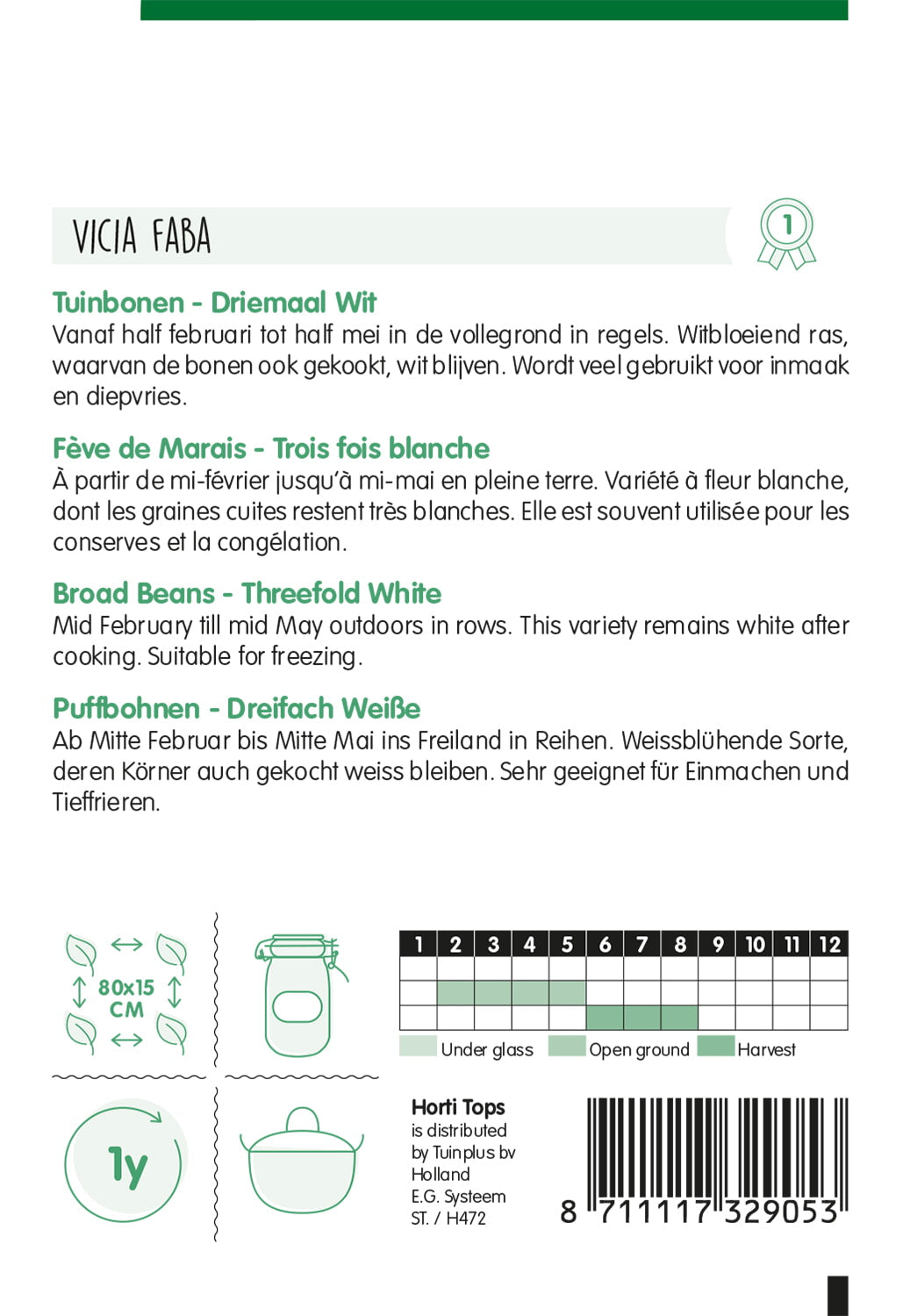 VICIA FABA

1

Tuinbonen - Driemaal Wit
Vanaf half februari tot half mei in de vollegrond in regels. Witbloeiend ras, waarvan de bonen ook gekookt, wit blijven. Wordt veel gebruikt voor inmaak en diepvries.

Fève de Marais - Trois fois blanche
À partir de mi-février jusqu'à mi-mai en pleine terre. Variété à fleur blanche, dont les graines cuites restent très blanches. Elle est souvent utilisée pour les conserves et la congélation.

Broad Beans - Threefold White
Mid February till mid May outdoors in rows. This variety remains white after cooking. Suitable for freezing.

Puffbohnen - Dreifach Weiße
Ab Mitte Februar bis Mitte Mai ins Freiland in Reihen. Weissblühende Sorte, deren Körner auch gekocht weiss bleiben. Sehr geeignet für Einmachen und Tieffrieren.

80x15 CM

1y

| 1 | 2 | 3 | 4 | 5 | 6 | 7 | 8 | 9 | 10 | 11 | 12 |
|---|---|---|---|---|---|---|---|---|---|---|---|
| | | | | | | | | | | | |
| | | | | | | | | | | | |
| | | | | | | | | | | | |

Under glass Open ground Harvest

Horti Tops
is distributed by Tuinplus bv Holland
E.G. Systeem
ST. / H472

8 711117 329053